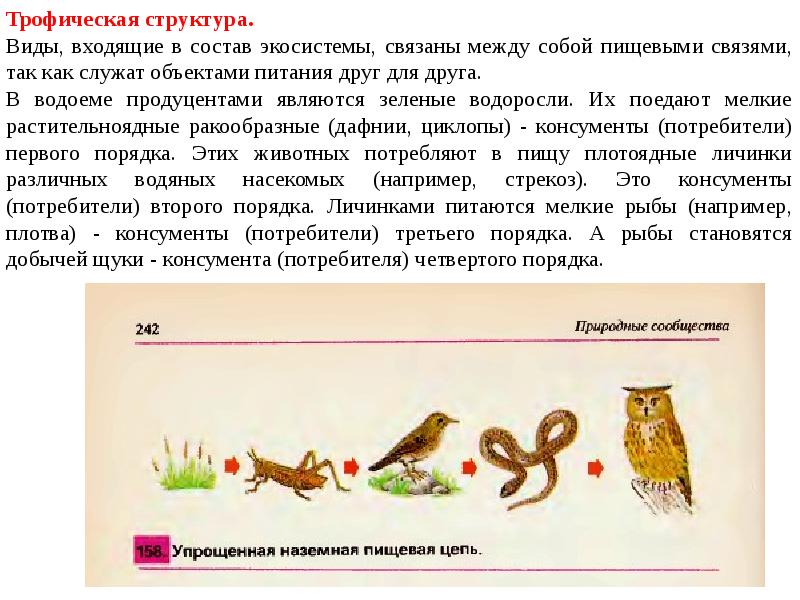 Трофическая структура.
Виды, входящие в состав экосистемы, связаны между собой пищевыми связями, так как служат объектами питания друг для друга.
В водоеме продуцентами являются зеленые водоросли. Их поедают мелкие растительноядные ракообразные (дафнии, циклопы) - консументы (потребители) первого порядка. Этих животных потребляют в пищу плотоядные личинки различных водяных насекомых (например, стрекоз). Это консументы (потребители) второго порядка. Личинками питаются мелкие рыбы (например, плотва) - консументы (потребители) третьего порядка. А рыбы становятся добычей щуки - консумента (потребителя) четвертого порядка.

242

Природные сообщества

158. Упрощенная наземная пищевая цепь.